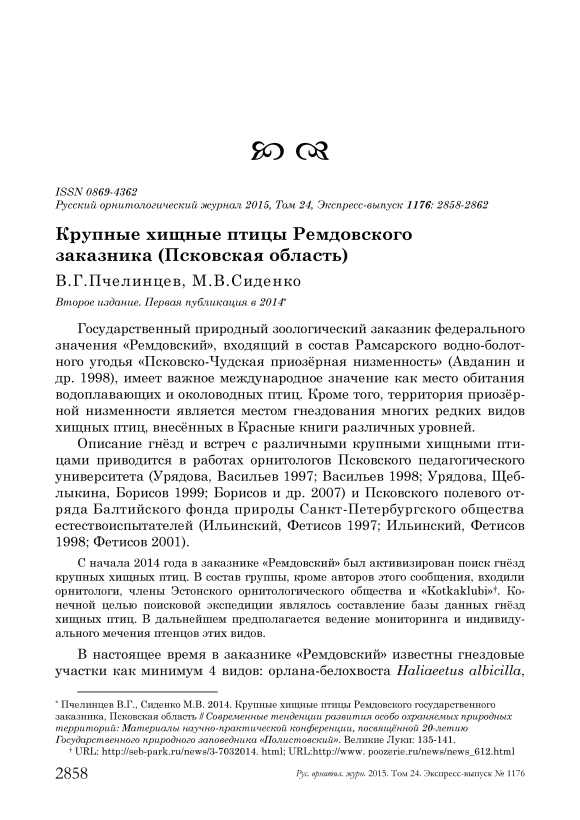 ISSN 0869-4362
Русский орнитологический журнал 2015, Том 24, Экспресс-выпуск 1176: 2858-2862

Крупные хищные птицы Ремдовского заказника (Псковская область)

В.Г.Пчелинцев, М.В.Сиденко

Второе издание. Первая публикация в 2014*

Государственный природный зоологический заказник федерального значения «Ремдовский», входящий в состав Рамсарского водно-болотного угодья «Псковско-Чудская приозёрная низменность» (Авданин и др. 1998), имеет важное международное значение как место обитания водоплавающих и околоводных птиц. Кроме того, территория приозёрной низменности является местом гнездования многих редких видов хищных птиц, внесённых в Красные книги различных уровней.

Описание гнёзд и встреч с различными крупными хищными птицами приводится в работах орнитологов Псковского педагогического университета (Урядова, Васильев 1997; Васильев 1998; Урядова, Щеблыкина, Борисов 1999; Борисов и др. 2007) и Псковского полевого отряда Балтийского фонда природы Санкт-Петербургского общества естествоиспытателей (Ильинский, Фетисов 1997; Ильинский, Фетисов 1998; Фетисов 2001).

С начала 2014 года в заказнике «Ремдовский» был активизирован поиск гнёзд крупных хищных птиц. В состав группы, кроме авторов этого сообщения, входили орнитологи, члены Эстонского орнитологического общества и «Kotkaklubi»†. Конечной целью поисковой экспедиции являлось составление базы данных гнёзд хищных птиц. В дальнейшем предполагается ведение мониторинга и индивидуального мечения птенцов этих видов.

В настоящее время в заказнике «Ремдовский» известны гнездовые участки как минимум 4 видов: орлана-белохвоста Haliaeetus albicilla,

* Пчелинцев В.Г., Сиденко М.В. 2014. Крупные хищные птицы Ремдовского государственного заказника, Псковская область // Современные тенденции развития особо охраняемых природных территорий: Материалы научно-практической конференции, посвящённой 20-летию Государственного природного заповедника «Полистовский». Великие Луки: 135-141.
† URL: http://seb-park.ru/news/3-7032014. html; URL:http://www. poozerie.ru/news/news_612.html

2858 Рус. орнитол. журн. 2015. Том 24. Экспресс-выпуск № 1176